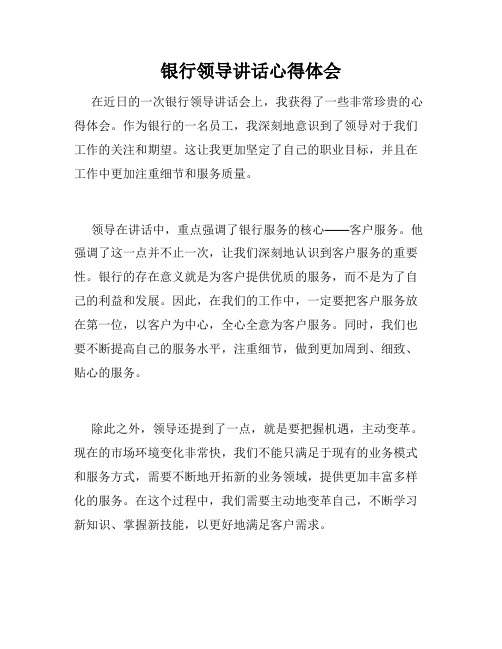 银行领导讲话心得体会

在近日的一次银行领导讲话会上，我获得了一些非常珍贵的心得体会。作为银行的一名员工，我深刻地意识到了领导对于我们工作的关注和期望。这让我更加坚定了自己的职业目标，并且在工作中更加注重细节和服务质量。

领导在讲话中，重点强调了银行服务的核心——客户服务。他强调了这一点并不止一次，让我们深刻地认识到客户服务的重要性。银行的存在意义就是为客户提供优质的服务，而不是为了自己的利益和发展。因此，在我们的工作中，一定要把客户服务放在第一位，以客户为中心，全心全意为客户服务。同时，我们也要不断提高自己的服务水平，注重细节，做到更加周到、细致、贴心的服务。

除此之外，领导还提到了一点，就是要把握机遇，主动变革。现在的市场环境变化非常快，我们不能只满足于现有的业务模式和服务方式，需要不断地开拓新的业务领域，提供更加丰富多样化的服务。在这个过程中，我们需要主动地变革自己，不断学习新知识、掌握新技能，以更好地满足客户需求。